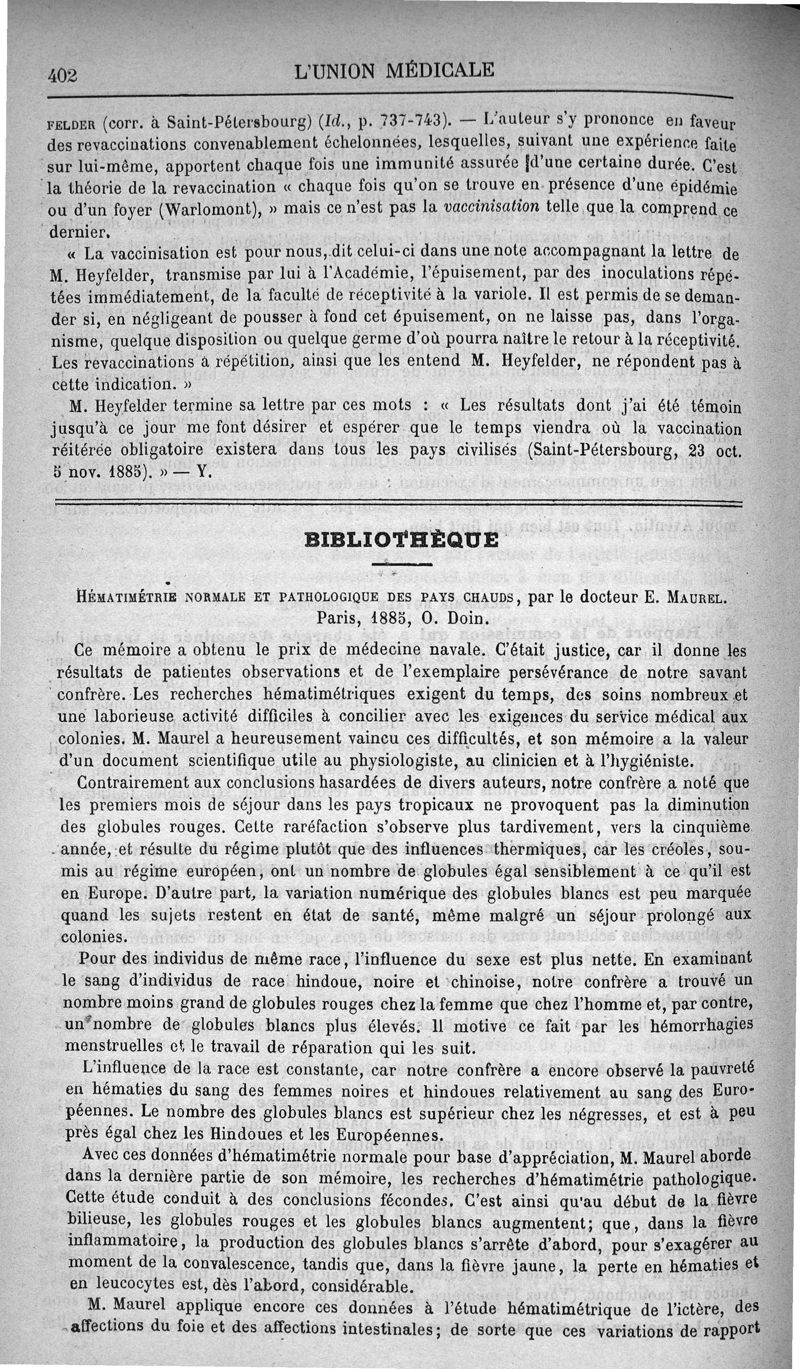 402 L'UNION MÉDICALE

FELDER (corr. à Saint-Pétersbourg) (Id., p. 737-743). — L'auteur s'y prononce en faveur des revaccinations convenablement échelonnées, lesquelles, suivant une expérience faite sur lui-même, apportent chaque fois une immunité assurée d'une certaine durée. C'est la théorie de la revaccination « chaque fois qu'on se trouve en présence d'une épidémie ou d'un foyer (Warlomont), » mais ce n'est pas la vaccinisation telle que la comprend ce dernier.

« La vaccinisation est pour nous, dit celui-ci dans une note accompagnant la lettre de M. Heyfelder, transmise par lui à l'Académie, l'épuisement, par des inoculations répétées immédiatement, de la faculté de réceptivité à la variole. Il est permis de se demander si, en négligeant de pousser à fond cet épuisement, on ne laisse pas, dans l'organisme, quelque disposition ou quelque germe d'où pourra naître le retour à la réceptivité. Les revaccinations à répétition, ainsi que les entend M. Heyfelder, ne répondent pas à cette indication. »

M. Heyfelder termine sa lettre par ces mots : « Les résultats dont j'ai été témoin jusqu'à ce jour me font désirer et espérer que le temps viendra où la vaccination réitérée obligatoire existera dans tous les pays civilisés (Saint-Pétersbourg, 23 oct. 5 nov. 1885). » — Y.

BIBLIOTHÈQUE

HÉMATIMÉTRIE NORMALE ET PATHOLOGIQUE DES PAYS CHAUDS, par le docteur E. MAUREL. Paris, 1885, O. Doin.

Ce mémoire a obtenu le prix de médecine navale. C'était justice, car il donne les résultats de patientes observations et de l'exemplaire persévérance de notre savant confrère. Les recherches hématimétriques exigent du temps, des soins nombreux et une laborieuse activité difficiles à concilier avec les exigences du service médical aux colonies. M. Maurel a heureusement vaincu ces difficultés, et son mémoire a la valeur d'un document scientifique utile au physiologiste, au clinicien et à l'hygiéniste.

Contrairement aux conclusions hasardées de divers auteurs, notre confrère a noté que les premiers mois de séjour dans les pays tropicaux ne provoquent pas la diminution des globules rouges. Cette raréfaction s'observe plus tardivement, vers la cinquième année, et résulte du régime plutôt que des influences thermiques, car les créoles, soumis au régime européen, ont un nombre de globules égal sensiblement à ce qu'il est en Europe. D'autre part, la variation numérique des globules blancs est peu marquée quand les sujets restent en état de santé, même malgré un séjour prolongé aux colonies.

Pour des individus de même race, l'influence du sexe est plus nette. En examinant le sang d'individus de race hindoue, noire et chinoise, notre confrère a trouvé un nombre moins grand de globules rouges chez la femme que chez l'homme et, par contre, un nombre de globules blancs plus élevés. Il motive ce fait par les hémorrhagies menstruelles et le travail de réparation qui les suit.

L'influence de la race est constante, car notre confrère a encore observé la pauvreté en hématies du sang des femmes noires et hindoues relativement au sang des Européennes. Le nombre des globules blancs est supérieur chez les négresses, et est à peu près égal chez les Hindoues et les Européennes.

Avec ces données d'hématimétrie normale pour base d'appréciation, M. Maurel aborde dans la dernière partie de son mémoire, les recherches d'hématimétrie pathologique. Cette étude conduit à des conclusions fécondes. C'est ainsi qu'au début de la fièvre bilieuse, les globules rouges et les globules blancs augmentent; que, dans la fièvre inflammatoire, la production des globules blancs s'arrête d'abord, pour s'exagérer au moment de la convalescence, tandis que, dans la fièvre jaune, la perte en hématies et en leucocytes est, dès l'abord, considérable.

M. Maurel applique encore ces données à l'étude hématimétrique de l'ictère, des affections du foie et des affections intestinales; de sorte que ces variations de rapport